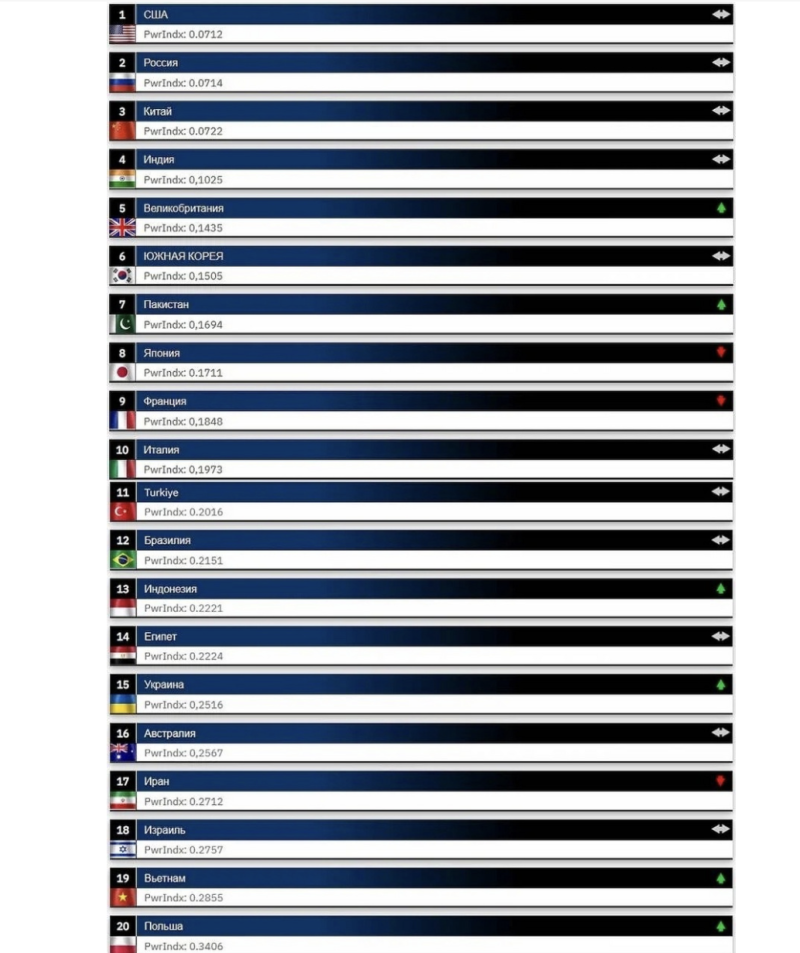 1 США
PwrIndx: 0.0712

2 Россия
PwrIndx: 0.0714

3 Китай
PwrIndx: 0.0722

4 Индия
PwrIndx: 0,1025

5 Великобритания
PwrIndx: 0,1435

6 ЮЖНАЯ КОРЕЯ
PwrIndx: 0,1505

7 Пакистан
PwrIndx: 0,1694

8 Япония
PwrIndx: 0.1711

9 Франция
PwrIndx: 0,1848

10 Италия
PwrIndx: 0,1973

11 Turkiye
PwrIndx: 0.2016

12 Бразилия
PwrIndx: 0.2151

13 Индонезия
PwrIndx: 0.2221

14 Египет
PwrIndx: 0.2224

15 Украина
PwrIndx: 0,2516

16 Австралия
PwrIndx: 0,2567

17 Иран
PwrIndx: 0.2712

18 Израиль
PwrIndx: 0.2757

19 Вьетнам
PwrIndx: 0.2855

20 Польша
PwrIndx: 0.3406